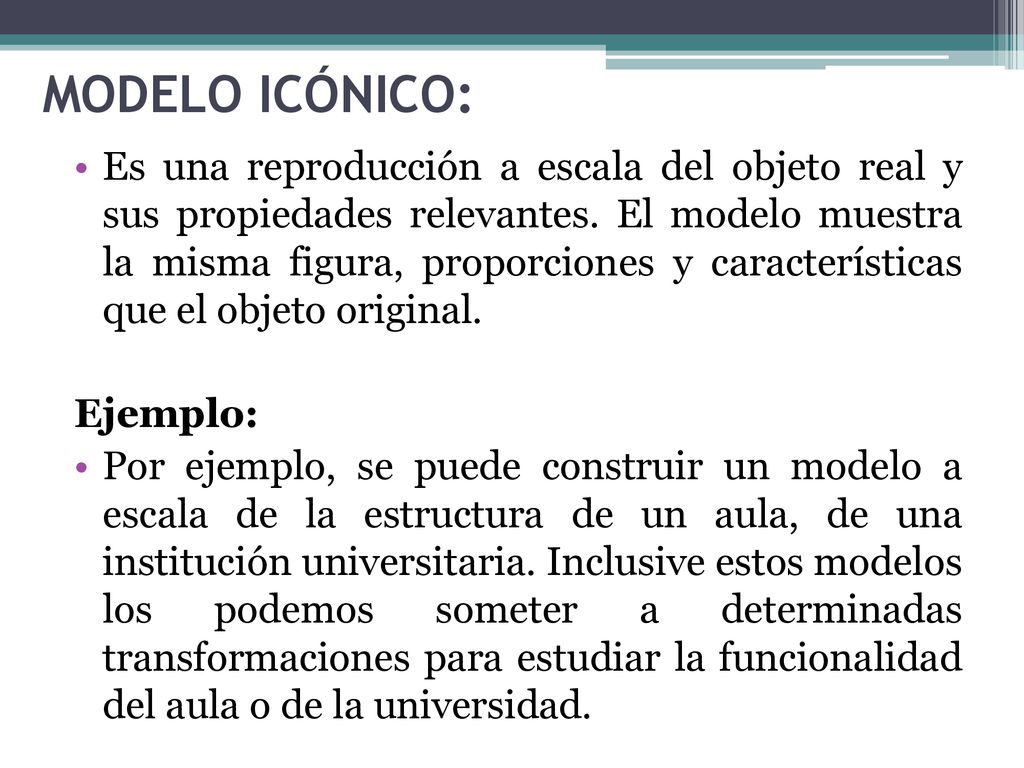 MODELO ICÓNICO:

• Es una reproducción a escala del objeto real y sus propiedades relevantes. El modelo muestra la misma figura, proporciones y características que el objeto original.

Ejemplo:

• Por ejemplo, se puede construir un modelo a escala de la estructura de un aula, de una institución universitaria. Inclusive estos modelos los podemos someter a determinadas transformaciones para estudiar la funcionalidad del aula o de la universidad.